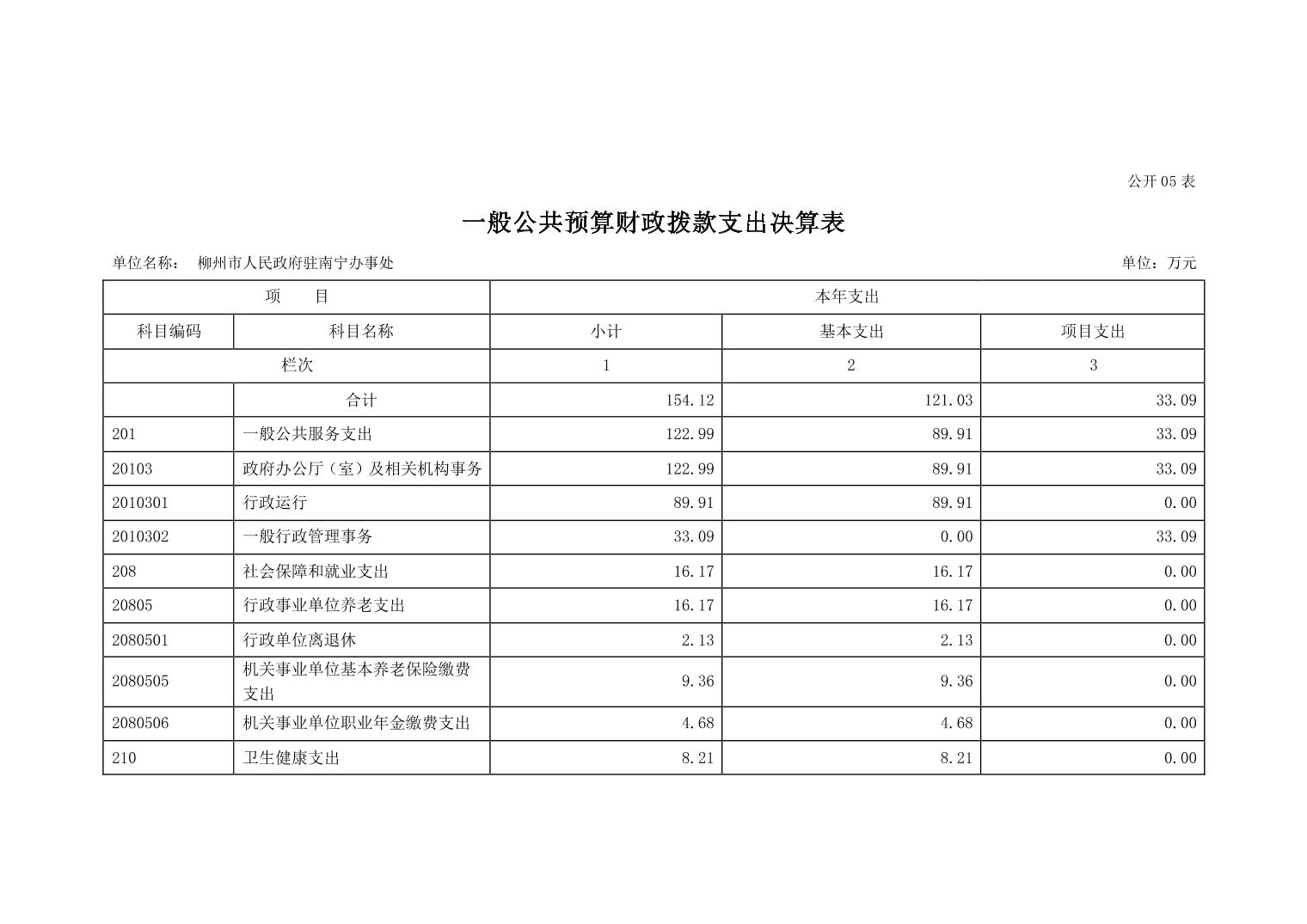 公开05表

一般公共预算财政拨款支出决算表

单位名称： 柳州市人民政府驻南宁办事处 单位：万元

| 项 目 | | 本年支出 | | |
|---|---|---|---|---|
| 科目编码 | 科目名称 | 小计 | 基本支出 | 项目支出 |
| 栏次 | | 1 | 2 | 3 |
| | 合计 | 154.12 | 121.03 | 33.09 |
| 201 | 一般公共服务支出 | 122.99 | 89.91 | 33.09 |
| 20103 | 政府办公厅（室）及相关机构事务 | 122.99 | 89.91 | 33.09 |
| 2010301 | 行政运行 | 89.91 | 89.91 | 0.00 |
| 2010302 | 一般行政管理事务 | 33.09 | 0.00 | 33.09 |
| 208 | 社会保障和就业支出 | 16.17 | 16.17 | 0.00 |
| 20805 | 行政事业单位养老支出 | 16.17 | 16.17 | 0.00 |
| 2080501 | 行政单位离退休 | 2.13 | 2.13 | 0.00 |
| 2080505 | 机关事业单位基本养老保险缴费支出 | 9.36 | 9.36 | 0.00 |
| 2080506 | 机关事业单位职业年金缴费支出 | 4.68 | 4.68 | 0.00 |
| 210 | 卫生健康支出 | 8.21 | 8.21 | 0.00 |